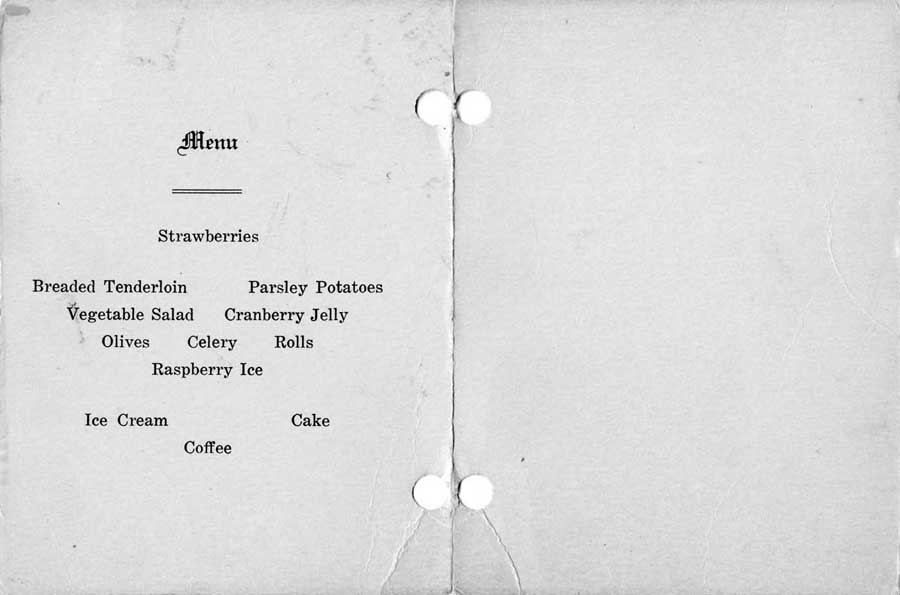 Menu

Strawberries

Breaded Tenderloin    Parsley Potatoes
Vegetable Salad    Cranberry Jelly
Olives    Celery    Rolls
Raspberry Ice

Ice Cream    Cake
Coffee